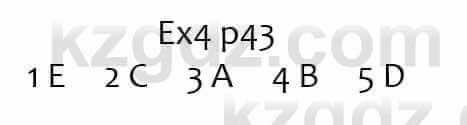 kzgdz.com
Ex4 p43
1 E 2 C 3 A 4 B 5 D
kzgdz